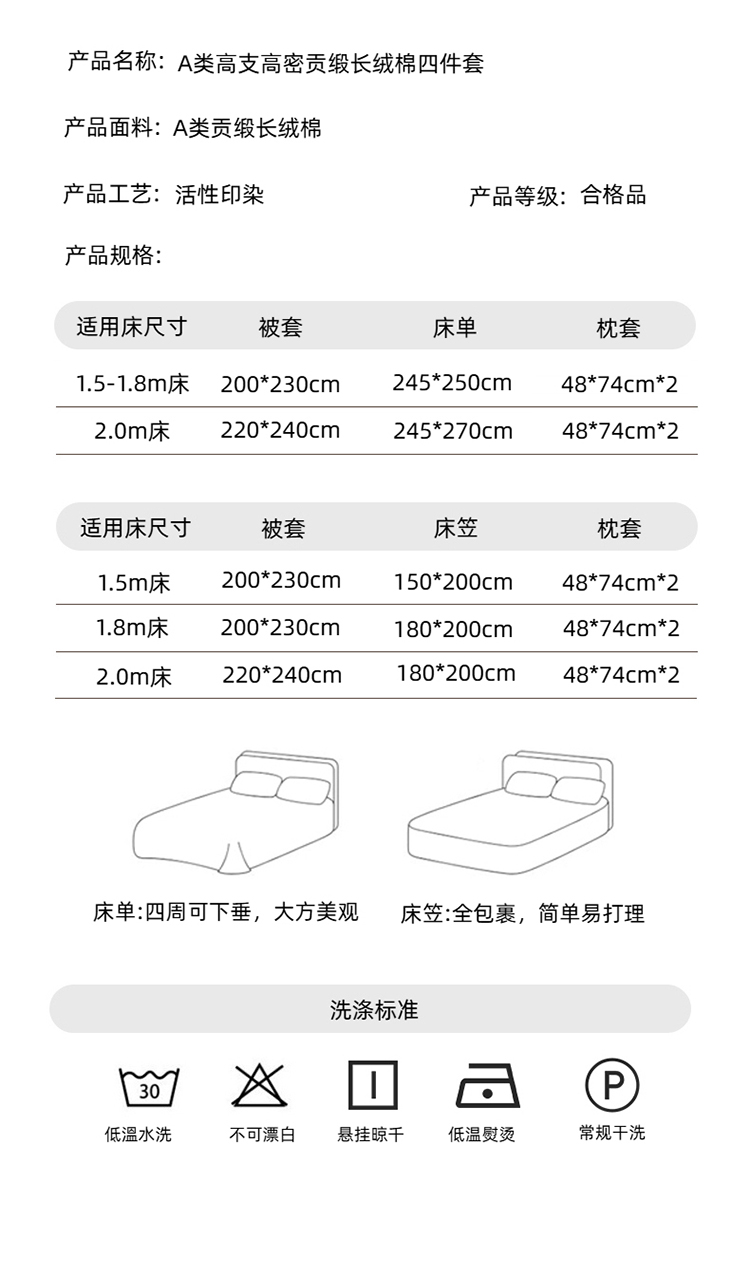 产品名称：A类高支高密贡缎长绒棉四件套

产品面料：A类贡缎长绒棉

产品工艺：活性印染

产品等级：合格品

产品规格：

| 适用床尺寸 | 被套 | 床单 | 枕套 |
|---|---|---|---|
| 1.5-1.8m床 | 200*230cm | 245*250cm | 48*74cm*2 |
| 2.0m床 | 220*240cm | 245*270cm | 48*74cm*2 |

| 适用床尺寸 | 被套 | 床笠 | 枕套 |
|---|---|---|---|
| 1.5m床 | 200*230cm | 150*200cm | 48*74cm*2 |
| 1.8m床 | 200*230cm | 180*200cm | 48*74cm*2 |
| 2.0m床 | 220*240cm | 180*200cm | 48*74cm*2 |

床单:四周可下垂，大方美观

床笠:全包裹，简单易打理

洗涤标准

30
低温水洗

不可漂白

悬挂晾干

低温熨烫

P
常规干洗